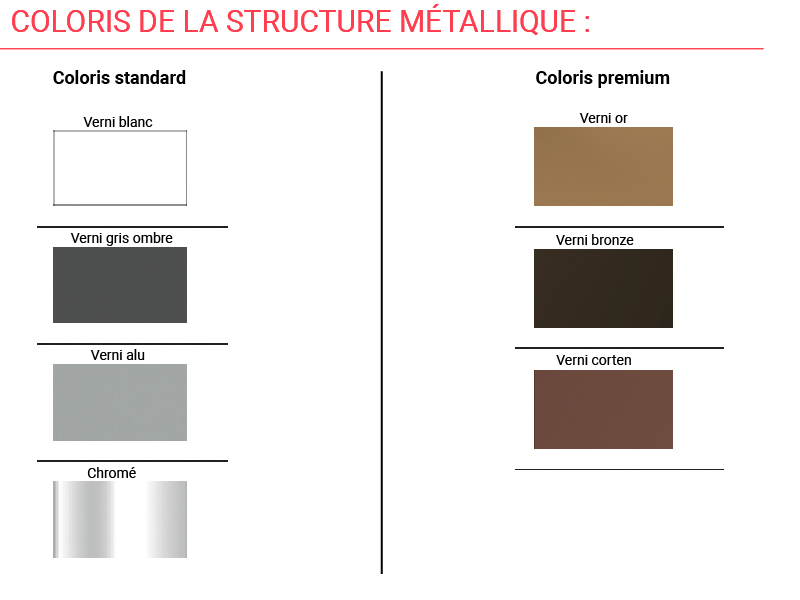 COLORIS DE LA STRUCTURE MÉTALLIQUE :

Coloris standard

Verni blanc

Verni gris ombre

Verni alu

Chromé

Coloris premium

Verni or

Verni bronze

Verni corten